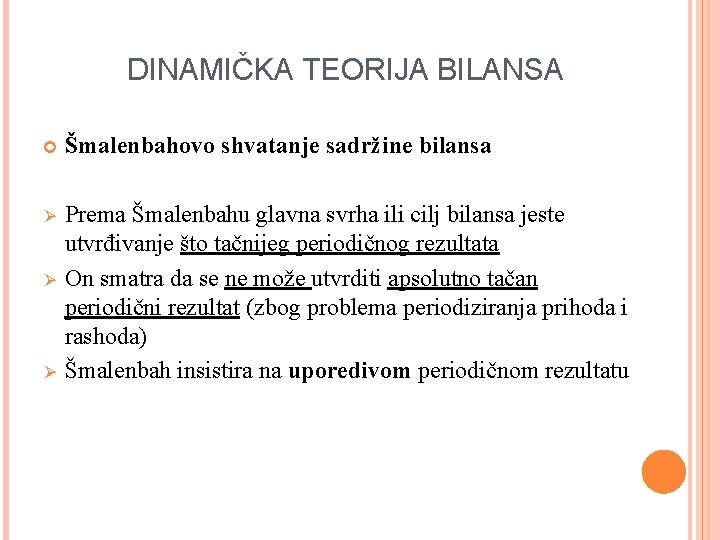 DINAMIČKA TEORIJA BILANSA

Šmalenbahovo shvatanje sadržine bilansa

Prema Šmalenbahu glavna svrha ili cilj bilansa jeste utvrđivanje što tačnijeg periodičnog rezultata

On smatra da se ne može utvrditi apsolutno tačan periodični rezultat (zbog problema periodiziranja prihoda i rashoda)

Šmalenbah insistira na uporedivom periodičnom rezultatu